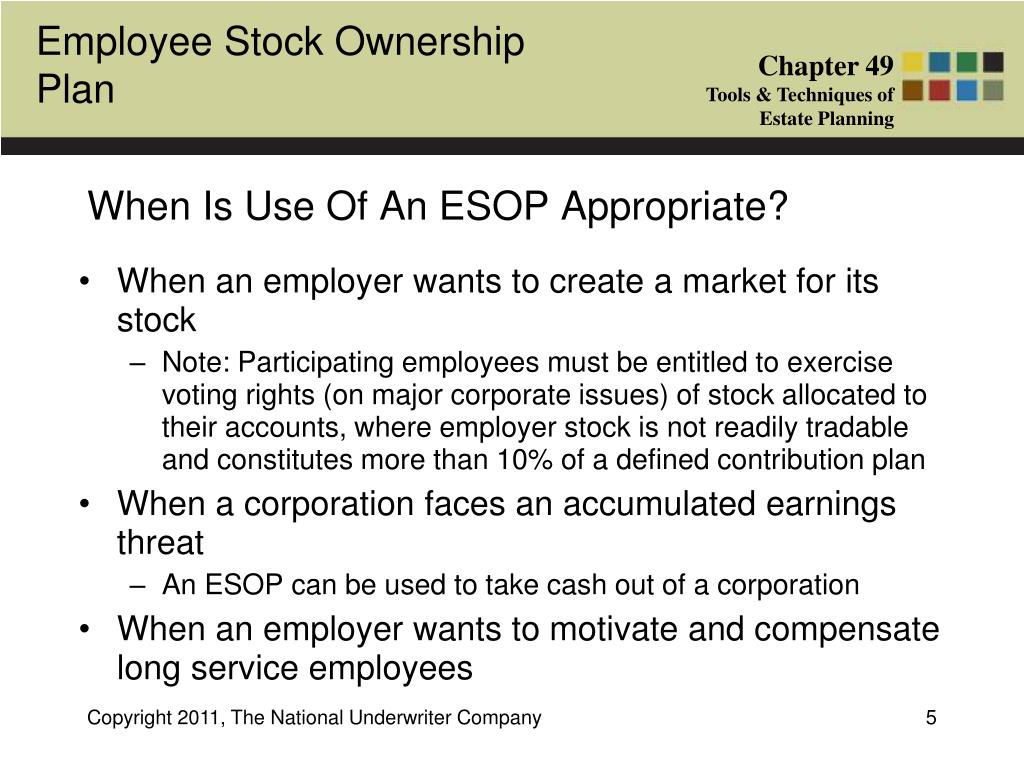 Employee Stock Ownership Plan

Chapter 49
Tools & Techniques of
Estate Planning

When Is Use Of An ESOP Appropriate?

• When an employer wants to create a market for its stock
– Note: Participating employees must be entitled to exercise voting rights (on major corporate issues) of stock allocated to their accounts, where employer stock is not readily tradable and constitutes more than 10% of a defined contribution plan
• When a corporation faces an accumulated earnings threat
– An ESOP can be used to take cash out of a corporation
• When an employer wants to motivate and compensate long service employees

Copyright 2011, The National Underwriter Company

5